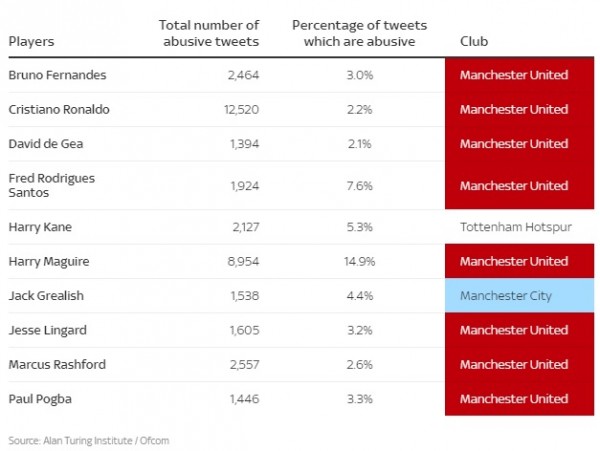 | Players | Total number of abusive tweets | Percentage of tweets which are abusive | Club |
|---|---|---|---|
| Bruno Fernandes | 2,464 | 3.0% | Manchester United |
| Cristiano Ronaldo | 12,520 | 2.2% | Manchester United |
| David de Gea | 1,394 | 2.1% | Manchester United |
| Fred Rodrigues Santos | 1,924 | 7.6% | Manchester United |
| Harry Kane | 2,127 | 5.3% | Tottenham Hotspur |
| Harry Maguire | 8,954 | 14.9% | Manchester United |
| Jack Grealish | 1,538 | 4.4% | Manchester City |
| Jesse Lingard | 1,605 | 3.2% | Manchester United |
| Marcus Rashford | 2,557 | 2.6% | Manchester United |
| Paul Pogba | 1,446 | 3.3% | Manchester United |

Source: Alan Turing Institute / Ofcom